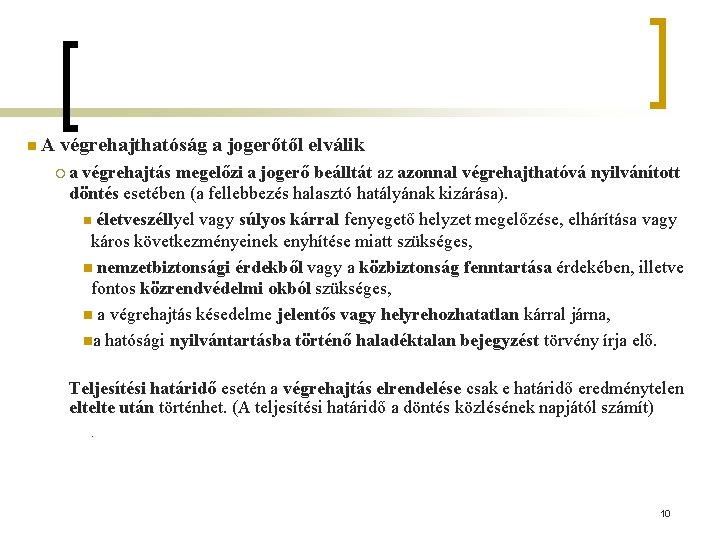 A végrehajthatóság a jogerőtől elválik

a végrehajtás megelőzi a jogerő beálltát az azonnal végrehajthatóvá nyilvánított döntés esetében (a fellebbezés halasztó hatályának kizárása).

életveszéllyel vagy súlyos kárral fenyegető helyzet megelőzése, elhárítása vagy káros következményeinek enyhítése miatt szükséges,

nemzetbiztonsági érdekből vagy a közbiztonság fenntartása érdekében, illetve fontos közrendvédelmi okból szükséges,

a végrehajtás késedelme jelentős vagy helyrehozhatatlan kárral járna,

a hatósági nyilvántartásba történő haladéktalan bejegyzést törvény írja elő.

Teljesítési határidő esetén a végrehajtás elrendelése csak e határidő eredménytelen eltelte után történhet. (A teljesítési határidő a döntés közlésének napjától számít)

.

10